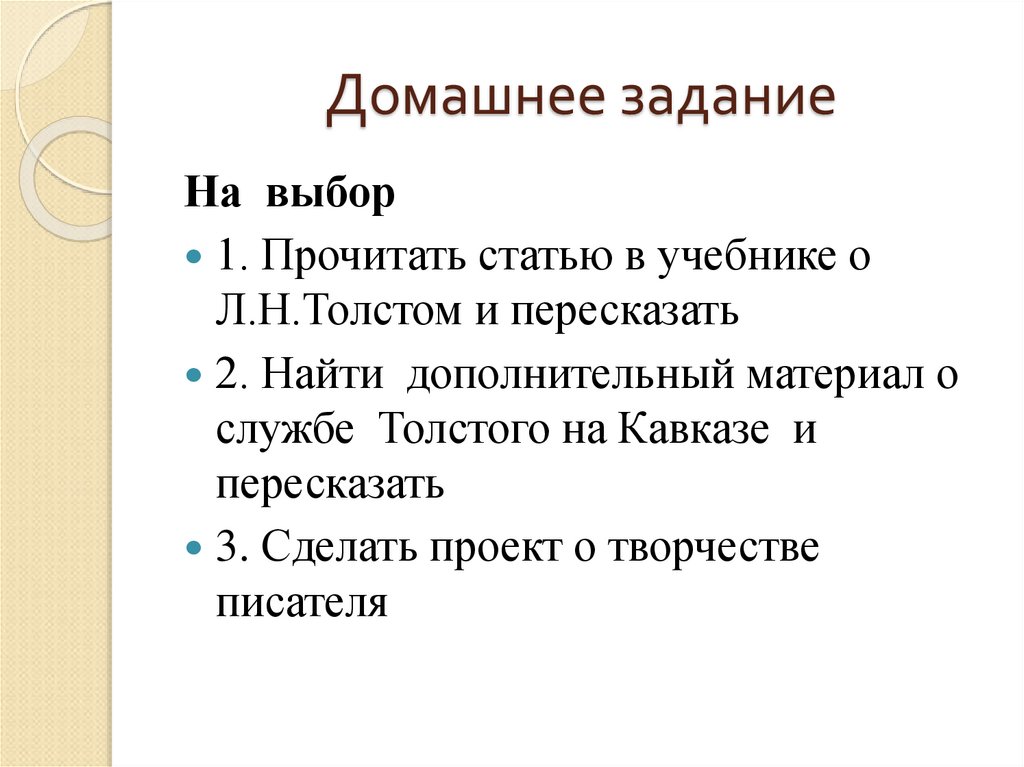 Домашнее задание

На выбор

1. Прочитать статью в учебнике о Л.Н.Толстом и пересказать

2. Найти дополнительный материал о службе Толстого на Кавказе и пересказать

3. Сделать проект о творчестве писателя